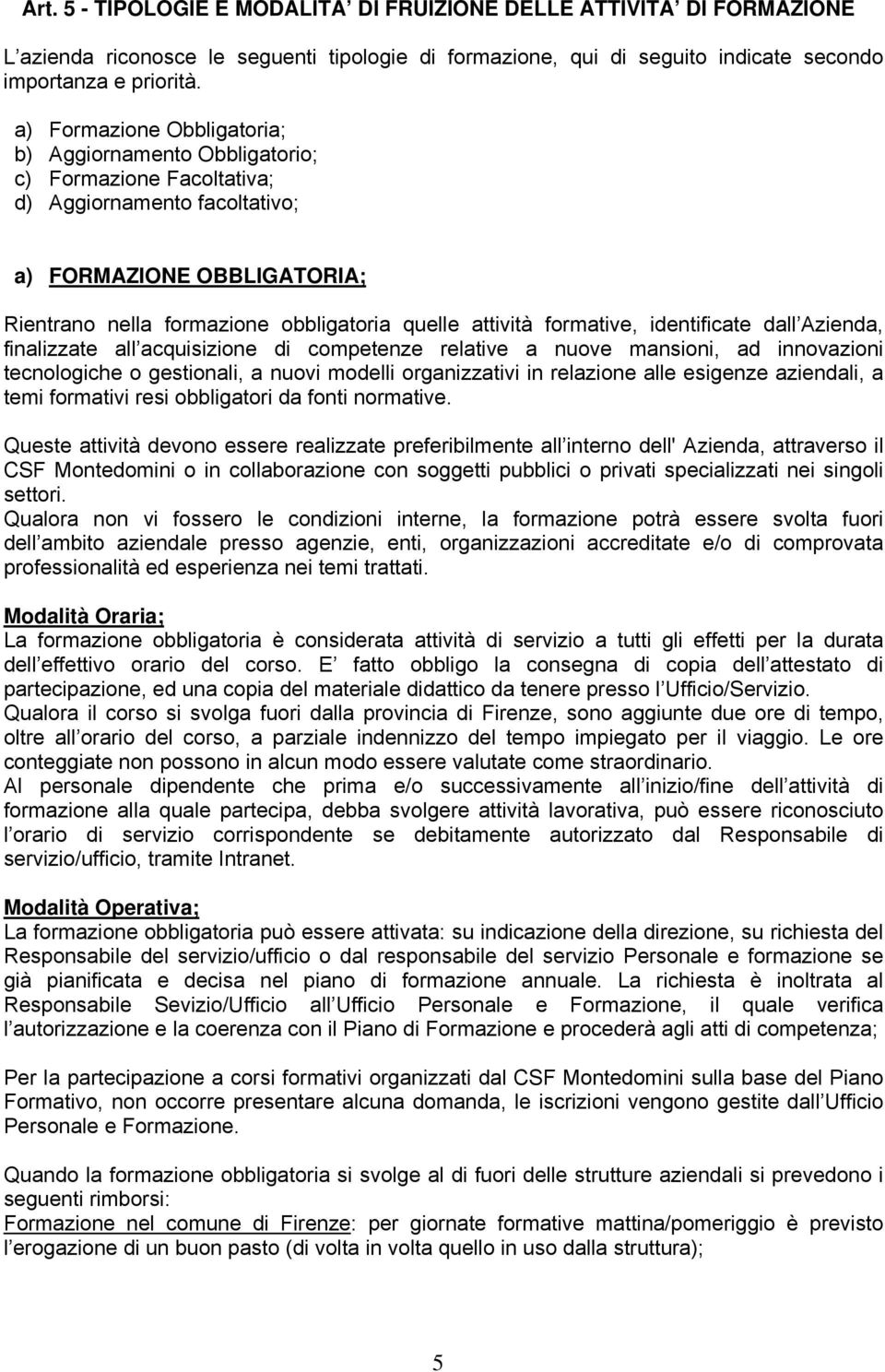 Art. 5 - TIPOLOGIE E MODALITA' DI FRUIZIONE DELLE ATTIVITA' DI FORMAZIONE

L azienda riconosce le seguenti tipologie di formazione, qui di seguito indicate secondo importanza e priorità.

a) Formazione Obbligatoria;
b) Aggiornamento Obbligatorio;
c) Formazione Facoltativa;
d) Aggiornamento facoltativo;

a) FORMAZIONE OBBLIGATORIA;

Rientrano nella formazione obbligatoria quelle attività formative, identificate dall Azienda, finalizzate all acquisizione di competenze relative a nuove mansioni, ad innovazioni tecnologiche o gestionali, a nuovi modelli organizzativi in relazione alle esigenze aziendali, a temi formativi resi obbligatori da fonti normative.

Queste attività devono essere realizzate preferibilmente all interno dell' Azienda, attraverso il CSF Montedomini o in collaborazione con soggetti pubblici o privati specializzati nei singoli settori.
Qualora non vi fossero le condizioni interne, la formazione potrà essere svolta fuori dell ambito aziendale presso agenzie, enti, organizzazioni accreditate e/o di comprovata professionalità ed esperienza nei temi trattati.

Modalità Oraria;
La formazione obbligatoria è considerata attività di servizio a tutti gli effetti per la durata dell effettivo orario del corso. E fatto obbligo la consegna di copia dell attestato di partecipazione, ed una copia del materiale didattico da tenere presso l Ufficio/Servizio.
Qualora il corso si svolga fuori dalla provincia di Firenze, sono aggiunte due ore di tempo, oltre all orario del corso, a parziale indennizzo del tempo impiegato per il viaggio. Le ore conteggiate non possono in alcun modo essere valutate come straordinario.
Al personale dipendente che prima e/o successivamente all inizio/fine dell attività di formazione alla quale partecipa, debba svolgere attività lavorativa, può essere riconosciuto l orario di servizio corrispondente se debitamente autorizzato dal Responsabile di servizio/ufficio, tramite Intranet.

Modalità Operativa;
La formazione obbligatoria può essere attivata: su indicazione della direzione, su richiesta del Responsabile del servizio/ufficio o dal responsabile del servizio Personale e formazione se già pianificata e decisa nel piano di formazione annuale. La richiesta è inoltrata al Responsabile Sevizio/Ufficio all Ufficio Personale e Formazione, il quale verifica l autorizzazione e la coerenza con il Piano di Formazione e procederà agli atti di competenza;

Per la partecipazione a corsi formativi organizzati dal CSF Montedomini sulla base del Piano Formativo, non occorre presentare alcuna domanda, le iscrizioni vengono gestite dall Ufficio Personale e Formazione.

Quando la formazione obbligatoria si svolge al di fuori delle strutture aziendali si prevedono i seguenti rimborsi:
Formazione nel comune di Firenze: per giornate formative mattina/pomeriggio è previsto l erogazione di un buon pasto (di volta in volta quello in uso dalla struttura);

5